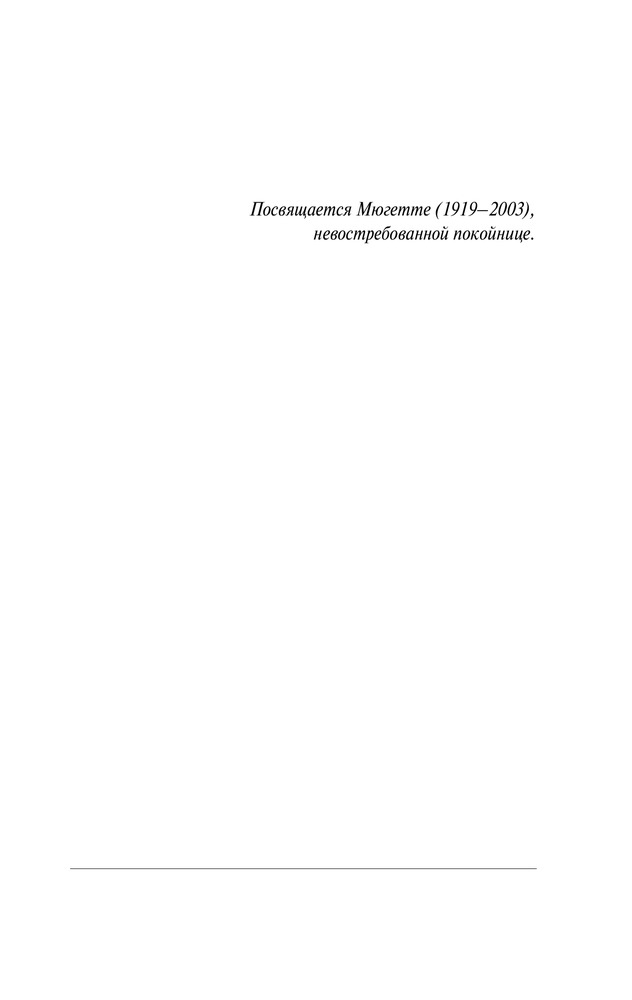 Посвящается Мюгетте (1919–2003),
невостребованной покойнице.